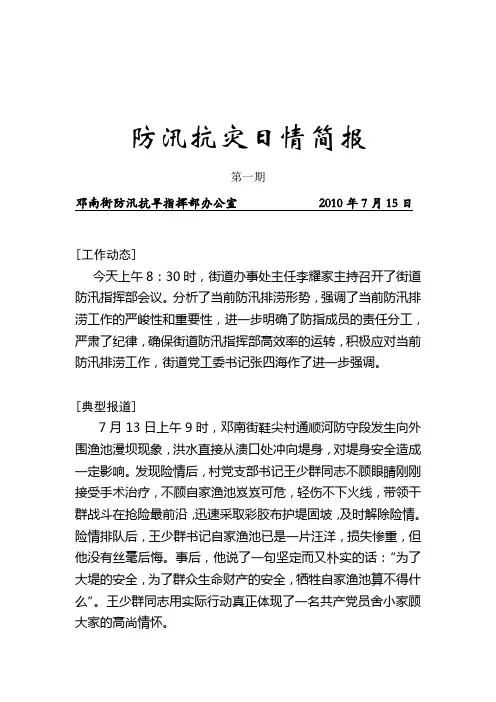 防汛抗灾日情简报

第一期

邓南街防汛抗旱指挥部办公室　　2010 年 7 月 15 日

［工作动态］

今天上午 8：30 时，街道办事处主任李耀家主持召开了街道防汛指挥部会议。分析了当前防汛排涝形势，强调了当前防汛排涝工作的严峻性和重要性，进一步明确了防指成员的责任分工，严肃了纪律，确保街道防汛指挥部高效率的运转，积极应对当前防汛排涝工作，街道党工委书记张四海作了进一步强调。

［典型报道］

7 月 13 日上午 9 时，邓南街鞋尖村通顺河防守段发生向外围渔池漫坝现象，洪水直接从溃口处冲向堤身，对堤身安全造成一定影响。发现险情后，村党支部书记王少群同志不顾眼睛刚刚接受手术治疗，不顾自家渔池岌岌可危，轻伤不下火线，带领干群战斗在抢险最前沿，迅速采取彩胶布护堤固坡，及时解除险情。险情排队后，王少群书记自家渔池已是一片汪洋，损失惨重，但他没有丝毫后悔。事后，他说了一句坚定而又朴实的话：“为了大堤的安全，为了群众生命财产的安全，牺牲自家渔池算不得什么”。王少群同志用实际行动真正体现了一名共产党员舍小家顾大家的高尚情怀。